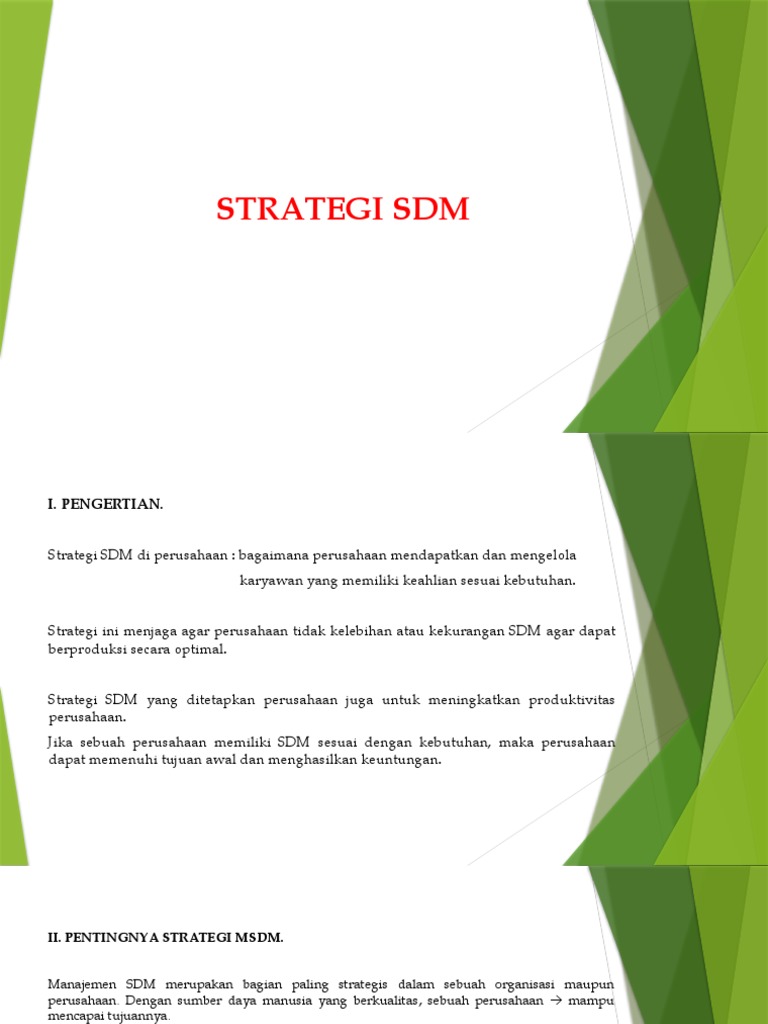 STRATEGI SDM

I. PENGERTIAN.

Strategi SDM di perusahaan : bagaimana perusahaan mendapatkan dan mengelola karyawan yang memiliki keahlian sesuai kebutuhan.

Strategi ini menjaga agar perusahaan tidak kelebihan atau kekurangan SDM agar dapat berproduksi secara optimal.

Strategi SDM yang ditetapkan perusahaan juga untuk meningkatkan produktivitas perusahaan.

Jika sebuah perusahaan memiliki SDM sesuai dengan kebutuhan, maka perusahaan dapat memenuhi tujuan awal dan menghasilkan keuntungan.

II. PENTINGNYA STRATEGI MSDM.

Manajemen SDM merupakan bagian paling strategis dalam sebuah organisasi maupun perusahaan. Dengan sumber daya manusia yang berkualitas, sebuah perusahaan $\rightarrow$ mampu mencapai tujuannya.